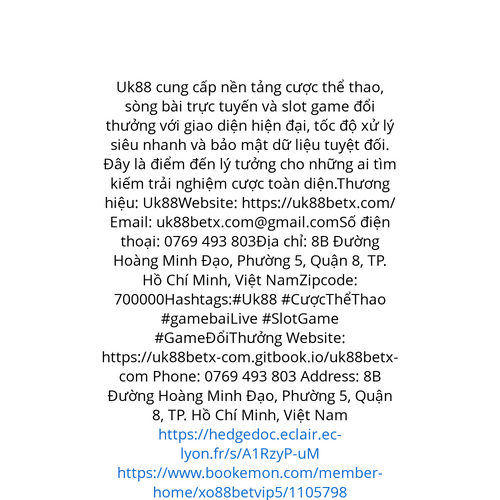 Uk88 cung cấp nền tảng cược thể thao, sòng bài trực tuyến và slot game đổi thưởng với giao diện hiện đại, tốc độ xử lý siêu nhanh và bảo mật dữ liệu tuyệt đối. Đây là điểm đến lý tưởng cho những ai tìm kiếm trải nghiệm cược toàn diện.Thương hiệu: Uk88Website: https://uk88betx.com/ Email: uk88betx.com@gmail.comSố điện thoại: 0769 493 803Địa chỉ: 8B Đường Hoàng Minh Đạo, Phường 5, Quận 8, TP. Hồ Chí Minh, Việt NamZipcode: 700000Hashtags:#Uk88 #CượcThểThao #gamebaiLive #SlotGame #GameĐổiThưởng Website: https://uk88betx-com.gitbook.io/uk88betx-com Phone: 0769 493 803 Address: 8B Đường Hoàng Minh Đạo, Phường 5, Quận 8, TP. Hồ Chí Minh, Việt Nam

https://hedgedoc.eclair.ec-lyon.fr/s/A1RzyP-uM

https://www.bookemon.com/member-home/xo88betvip5/1105798